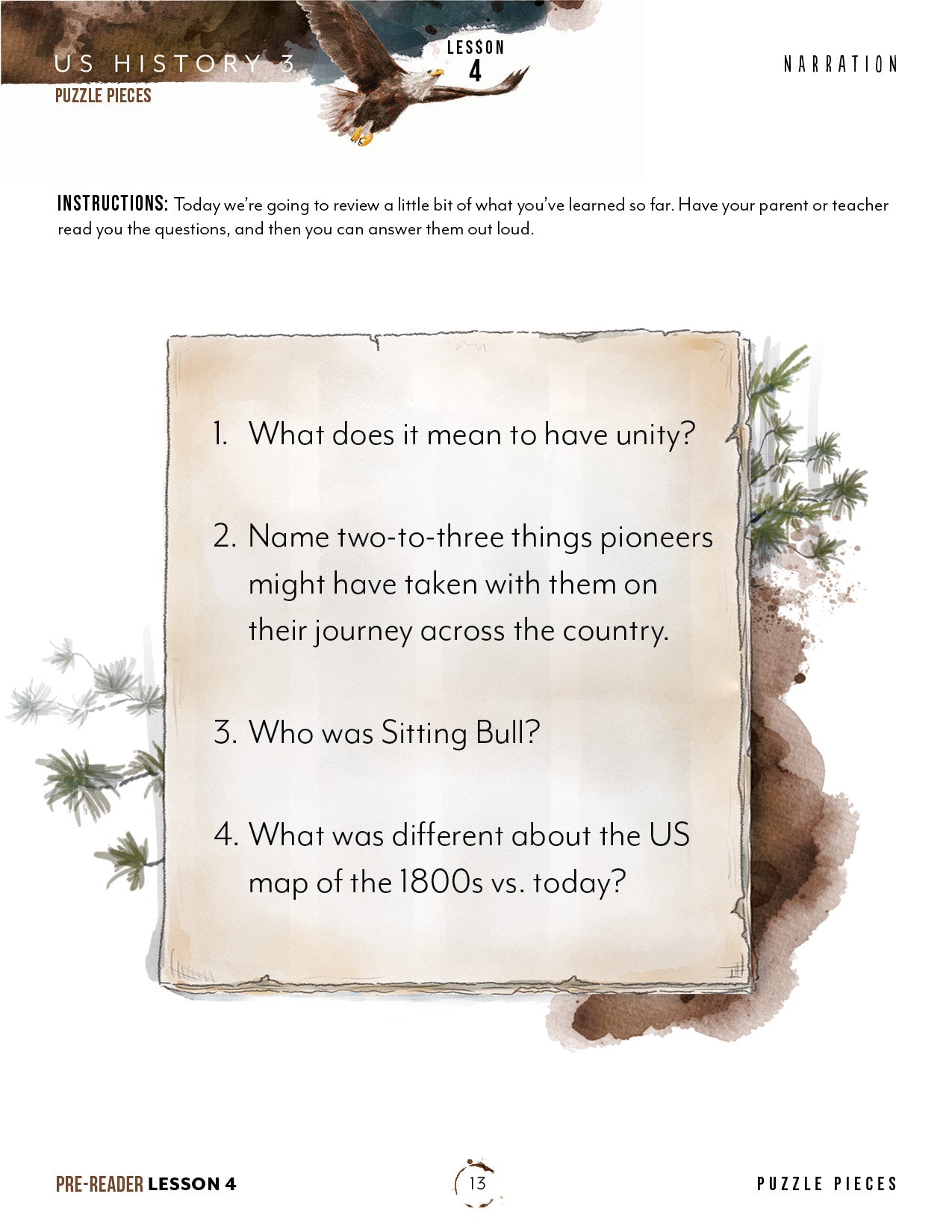 US HISTORY 3
PUZZLE PIECES

LESSON
4

NARRATION

INSTRUCTIONS: Today we're going to review a little bit of what you've learned so far. Have your parent or teacher read you the questions, and then you can answer them out loud.

1. What does it mean to have unity?

2. Name two-to-three things pioneers might have taken with them on their journey across the country.

3. Who was Sitting Bull?

4. What was different about the US map of the 1800s vs. today?

PRE-READER LESSON 4

13

PUZZLE PIECES